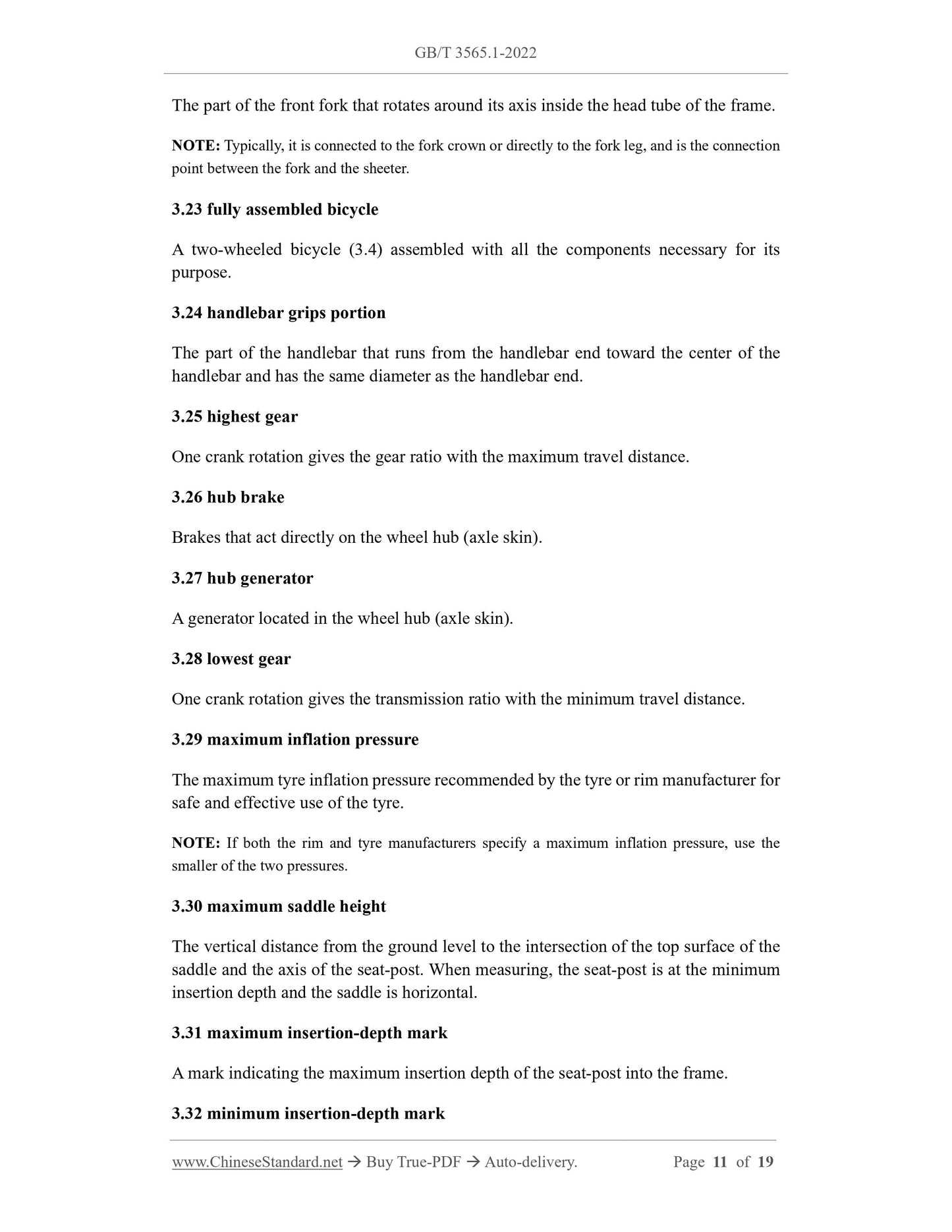 GB/T 3565.1-2022

The part of the front fork that rotates around its axis inside the head tube of the frame.

NOTE: Typically, it is connected to the fork crown or directly to the fork leg, and is the connection point between the fork and the sheeter.

3.23 fully assembled bicycle

A two-wheeled bicycle (3.4) assembled with all the components necessary for its purpose.

3.24 handlebar grips portion

The part of the handlebar that runs from the handlebar end toward the center of the handlebar and has the same diameter as the handlebar end.

3.25 highest gear

One crank rotation gives the gear ratio with the maximum travel distance.

3.26 hub brake

Brakes that act directly on the wheel hub (axle skin).

3.27 hub generator

A generator located in the wheel hub (axle skin).

3.28 lowest gear

One crank rotation gives the transmission ratio with the minimum travel distance.

3.29 maximum inflation pressure

The maximum tyre inflation pressure recommended by the tyre or rim manufacturer for safe and effective use of the tyre.

NOTE: If both the rim and tyre manufacturers specify a maximum inflation pressure, use the smaller of the two pressures.

3.30 maximum saddle height

The vertical distance from the ground level to the intersection of the top surface of the saddle and the axis of the seat-post. When measuring, the seat-post is at the minimum insertion depth and the saddle is horizontal.

3.31 maximum insertion-depth mark

A mark indicating the maximum insertion depth of the seat-post into the frame.

3.32 minimum insertion-depth mark

www.ChineseStandard.net → Buy True-PDF → Auto-delivery. Page 11 of 19